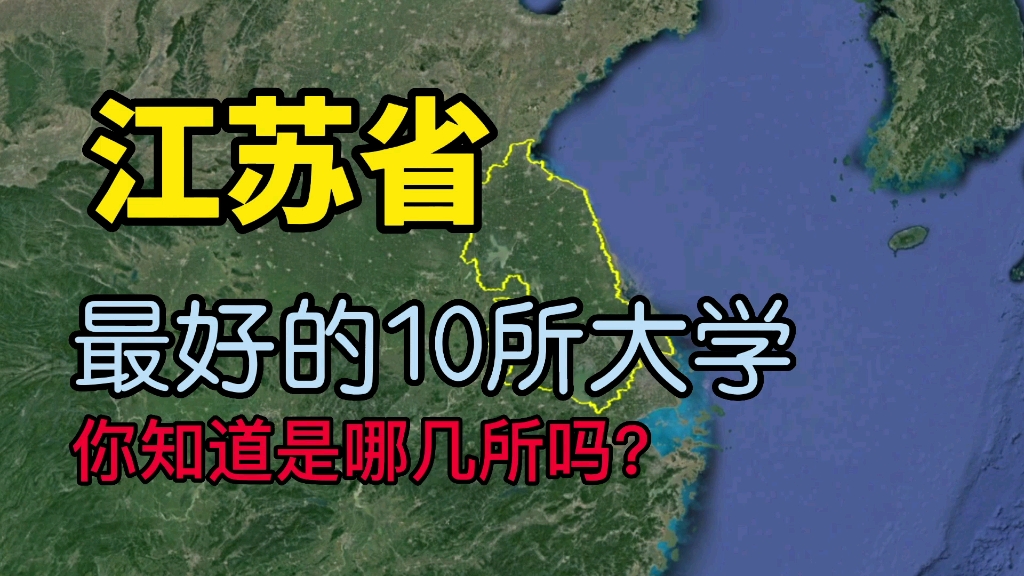 江苏省

最好的10所大学

你知道是哪几所吗？